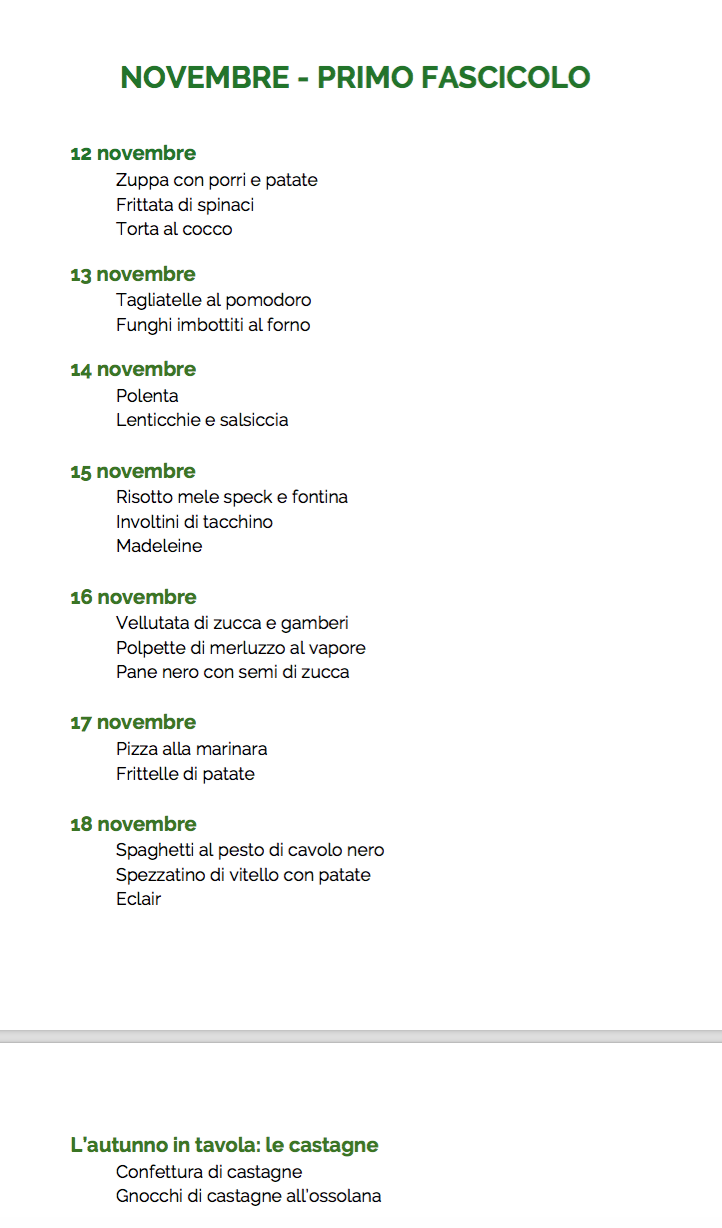 NOVEMBRE - PRIMO FASCICOLO

12 novembre
Zuppa con porri e patate
Frittata di spinaci
Torta al cocco

13 novembre
Tagliatelle al pomodoro
Funghi imbottiti al forno

14 novembre
Polenta
Lenticchie e salsiccia

15 novembre
Risotto mele speck e fontina
Involtini di tacchino
Madeleine

16 novembre
Vellutata di zucca e gamberi
Polpette di merluzzo al vapore
Pane nero con semi di zucca

17 novembre
Pizza alla marinara
Frittelle di patate

18 novembre
Spaghetti al pesto di cavolo nero
Spezzatino di vitello con patate
Eclair

L'autunno in tavola: le castagne
Confettura di castagne
Gnocchi di castagne all'ossolana